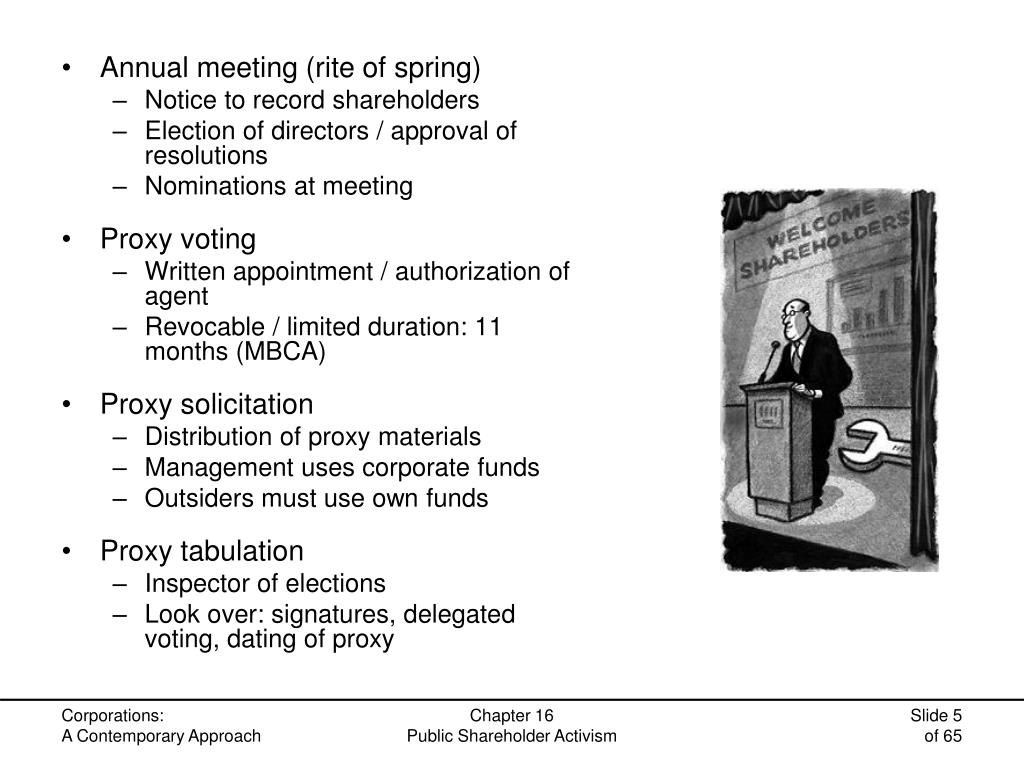 • Annual meeting (rite of spring)
– Notice to record shareholders
– Election of directors / approval of resolutions
– Nominations at meeting

• Proxy voting
– Written appointment / authorization of agent
– Revocable / limited duration: 11 months (MBCA)

• Proxy solicitation
– Distribution of proxy materials
– Management uses corporate funds
– Outsiders must use own funds

• Proxy tabulation
– Inspector of elections
– Look over: signatures, delegated voting, dating of proxy

WELCOME SHAREHOLDERS

Corporations:
A Contemporary Approach

Chapter 16
Public Shareholder Activism

Slide 5
of 65